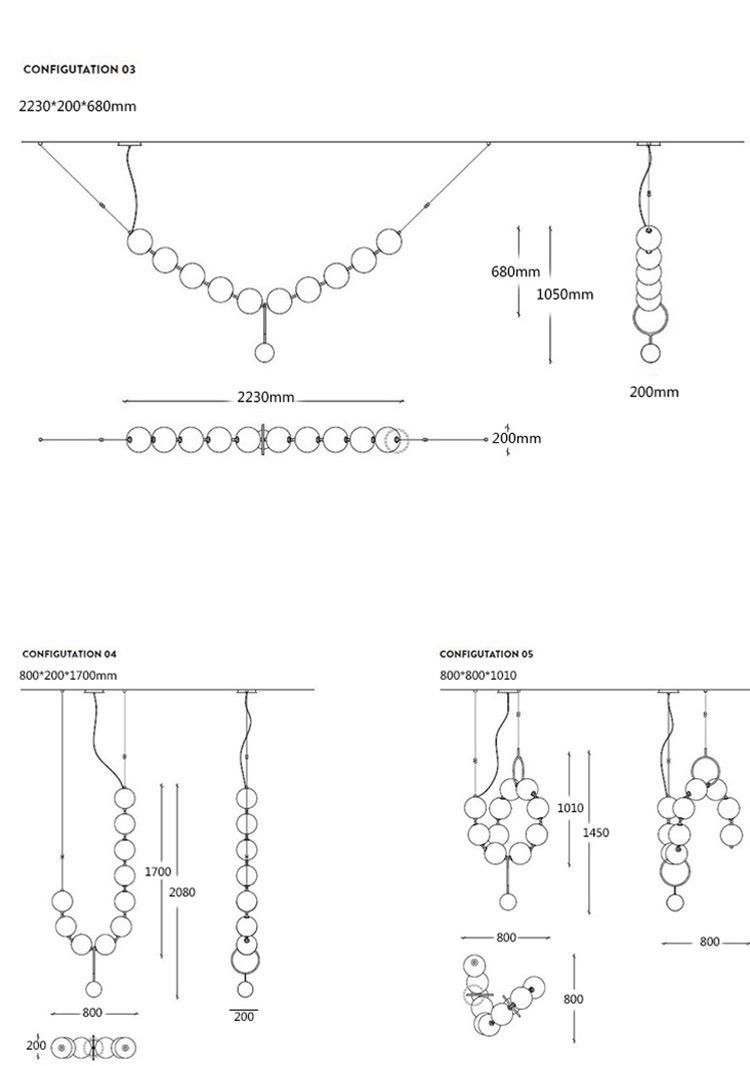 CONFIGUTATION 03

2230*200*680mm

680mm

1050mm

200mm

2230mm

200mm

CONFIGUTATION 04

800*200*1700mm

1700

2080

800

200

200

CONFIGUTATION 05

800*800*1010

1010

1450

800

800

800